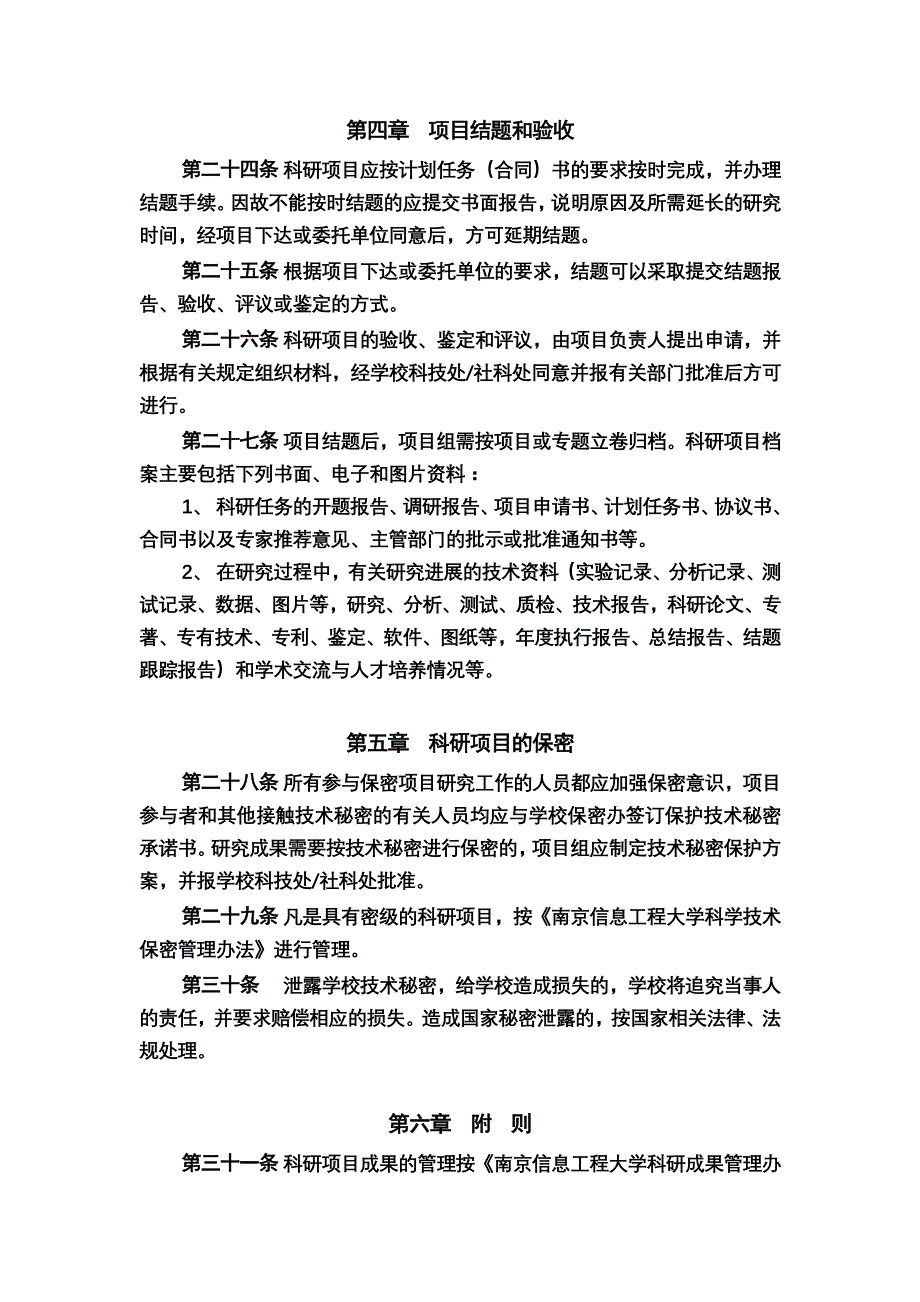 第四章　项目结题和验收

第二十四条 科研项目应按计划任务（合同）书的要求按时完成，并办理结题手续。因故不能按时结题的应提交书面报告，说明原因及所需延长的研究时间，经项目下达或委托单位同意后，方可延期结题。

第二十五条 根据项目下达或委托单位的要求，结题可以采取提交结题报告、验收、评议或鉴定的方式。

第二十六条 科研项目的验收、鉴定和评议，由项目负责人提出申请，并根据有关规定组织材料，经学校科技处/社科处同意并报有关部门批准后方可进行。

第二十七条 项目结题后，项目组需按项目或专题立卷归档。科研项目档案主要包括下列书面、电子和图片资料：

1、 科研任务的开题报告、调研报告、项目申请书、计划任务书、协议书、合同书以及专家推荐意见、主管部门的批示或批准通知书等。

2、 在研究过程中，有关研究进展的技术资料（实验记录、分析记录、测试记录、数据、图片等，研究、分析、测试、质检、技术报告，科研论文、专著、专有技术、专利、鉴定、软件、图纸等，年度执行报告、总结报告、结题跟踪报告）和学术交流与人才培养情况等。

第五章　科研项目的保密

第二十八条 所有参与保密项目研究工作的人员都应加强保密意识，项目参与者和其他接触技术秘密的有关人员均应与学校保密办签订保护技术秘密承诺书。研究成果需要按技术秘密进行保密的，项目组应制定技术秘密保护方案，并报学校科技处/社科处批准。

第二十九条 凡是具有密级的科研项目，按《南京信息工程大学科学技术保密管理办法》进行管理。

第三十条　泄露学校技术秘密，给学校造成损失的，学校将追究当事人的责任，并要求赔偿相应的损失。造成国家秘密泄露的，按国家相关法律、法规处理。

第六章　附　则

第三十一条 科研项目成果的管理按《南京信息工程大学科研成果管理办